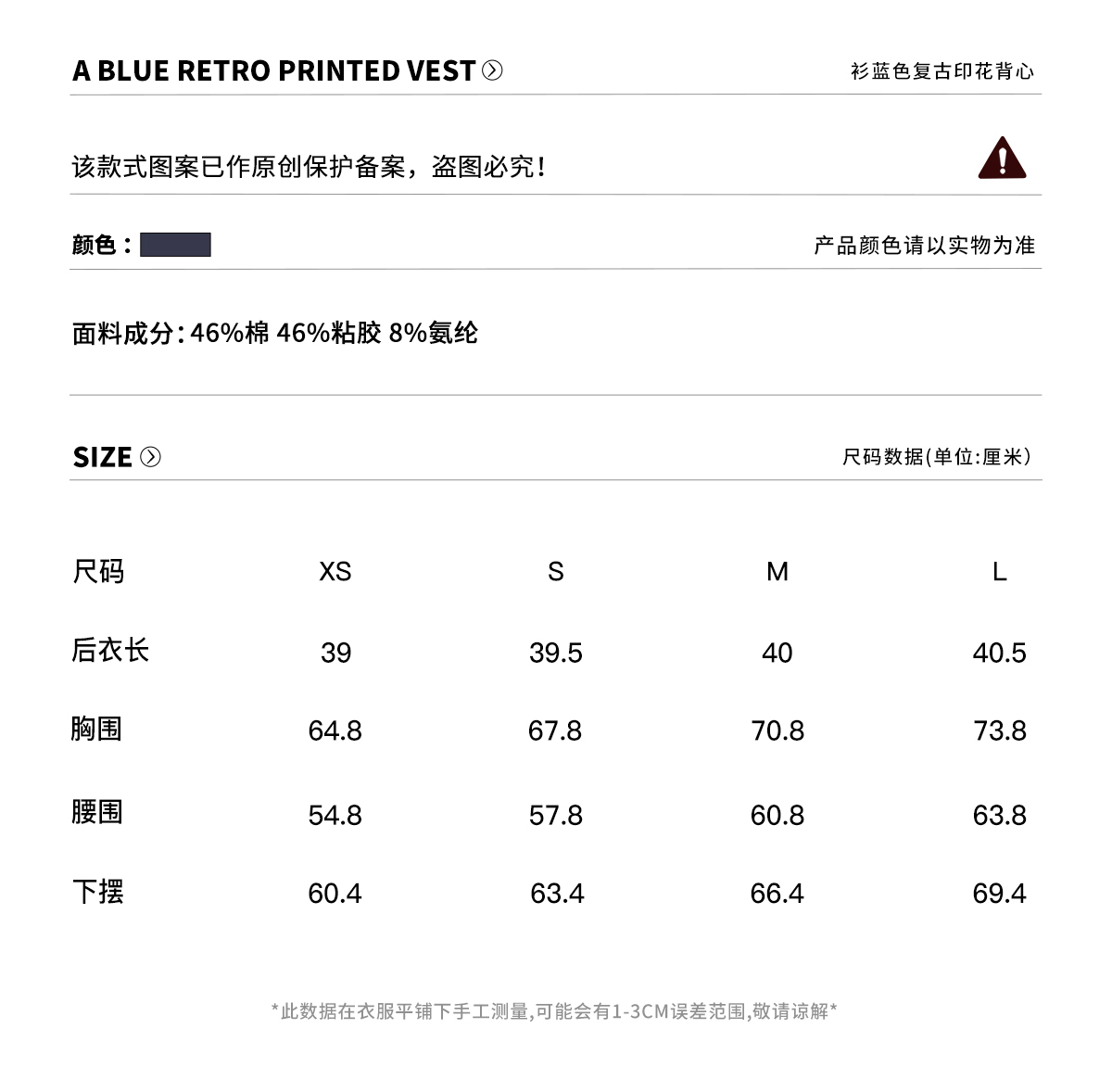 A BLUE RETRO PRINTED VEST

衫蓝色复古印花背心

该款式图案已作原创保护备案，盗图必究！

颜色：

产品颜色请以实物为准

面料成分：46%棉 46%粘胶 8%氨纶

SIZE

尺码数据(单位:厘米)

| 尺码 | XS | S | M | L |
|---|---|---|---|---|
| 后衣长 | 39 | 39.5 | 40 | 40.5 |
| 胸围 | 64.8 | 67.8 | 70.8 | 73.8 |
| 腰围 | 54.8 | 57.8 | 60.8 | 63.8 |
| 下摆 | 60.4 | 63.4 | 66.4 | 69.4 |

*此数据在衣服平铺下手工测量,可能会有1-3CM误差范围,敬请谅解*